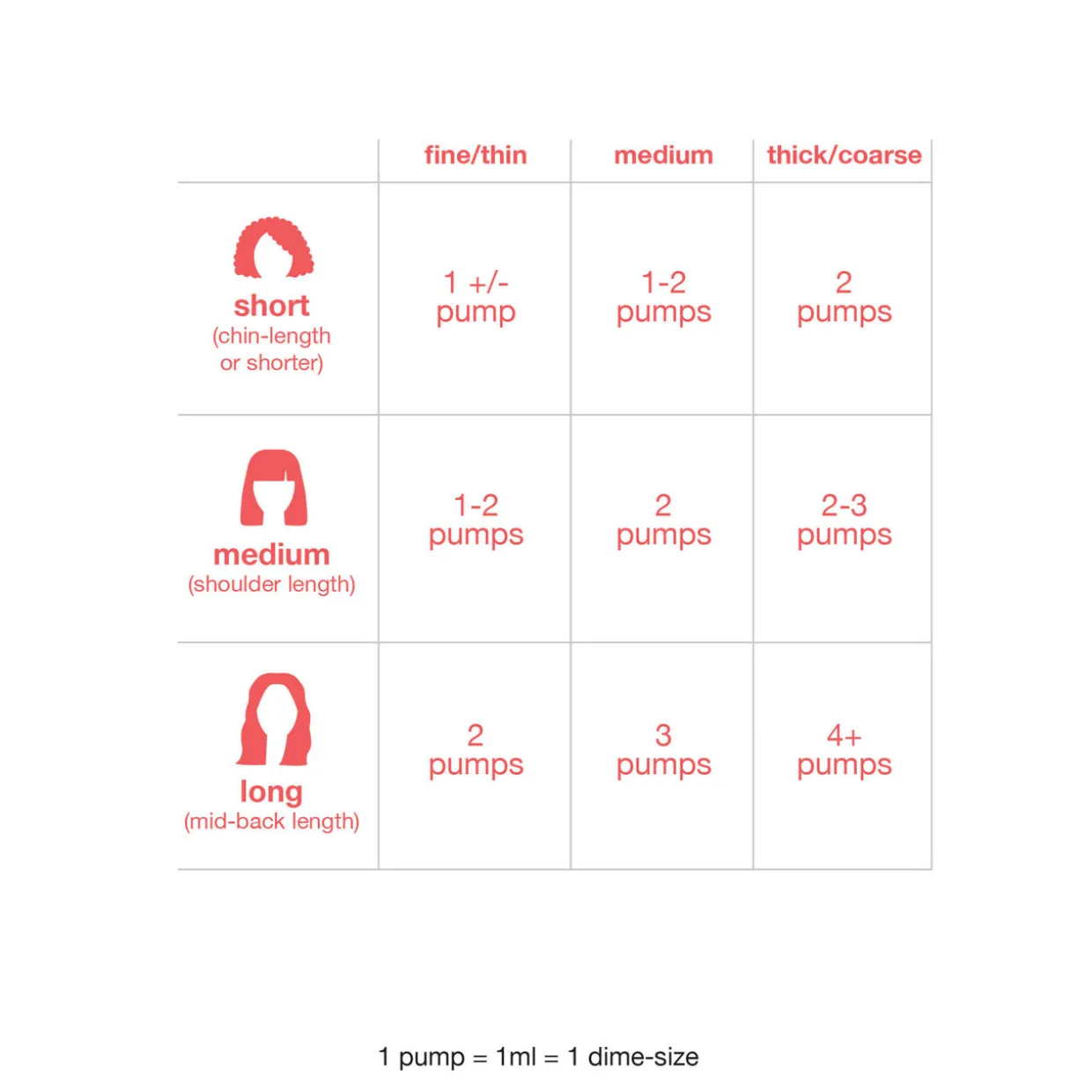 | | fine/thin | medium | thick/coarse |
|---|---|---|---|
| short (chin-length or shorter) | 1 +/- pump | 1-2 pumps | 2 pumps |
| medium (shoulder length) | 1-2 pumps | 2 pumps | 2-3 pumps |
| long (mid-back length) | 2 pumps | 3 pumps | 4+ pumps |

1 pump = 1ml = 1 dime-size